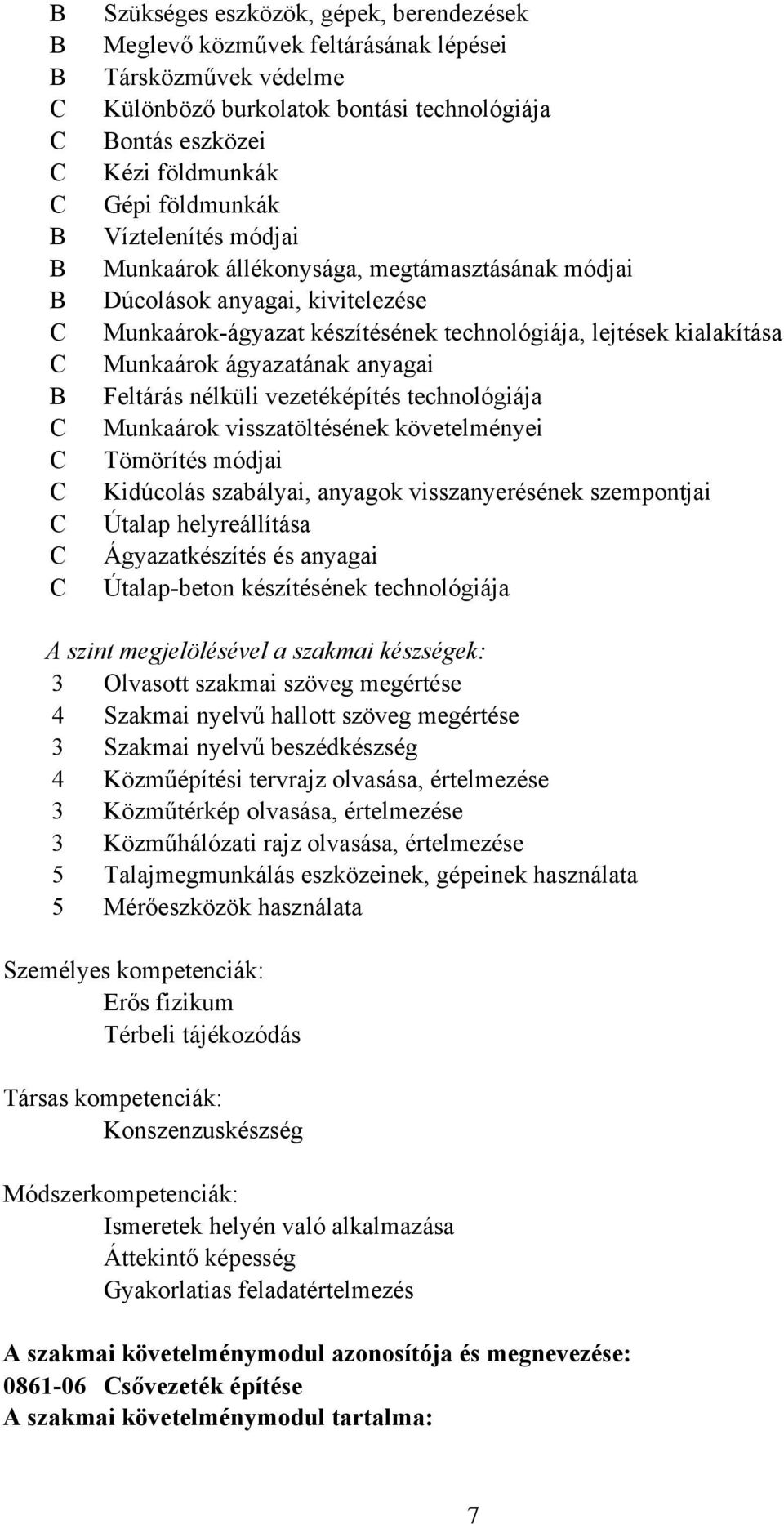 B Szükséges eszközök, gépek, berendezések
B Meglevő közművek feltárásának lépései
B Társközművek védelme
C Különböző burkolatok bontási technológiája
C Bontás eszközei
C Kézi földmunkák
C Gépi földmunkák
B Víztelenítés módjai
B Munkaárok állékonysága, megtámasztásának módjai
B Dúcolások anyagai, kivitelezése
C Munkaárok-ágyazat készítésének technológiája, lejtések kialakítása
C Munkaárok ágyazatának anyagai
B Feltárás nélküli vezetéképítés technológiája
C Munkaárok visszatöltésének követelményei
C Tömörítés módjai
C Kidúcolás szabályai, anyagok visszanyerésének szempontjai
C Útalap helyreállítása
C Ágyazatkészítés és anyagai
C Útalap-beton készítésének technológiája

A szint megjelölésével a szakmai készségek:
3 Olvasott szakmai szöveg megértése
4 Szakmai nyelvű hallott szöveg megértése
3 Szakmai nyelvű beszédkészség
4 Közműépítési tervrajz olvasása, értelmezése
3 Közműtérkép olvasása, értelmezése
3 Közműhálózati rajz olvasása, értelmezése
5 Talajmegmunkálás eszközeinek, gépeinek használata
5 Mérőeszközök használata

Személyes kompetenciák:
Erős fizikum
Térbeli tájékozódás

Társas kompetenciák:
Konszenzuskészség

Módszerkompetenciák:
Ismeretek helyén való alkalmazása
Áttekintő képesség
Gyakorlatias feladatértelmezés

A szakmai követelménymodul azonosítója és megnevezése:
0861-06 Csővezeték építése
A szakmai követelménymodul tartalma:

7